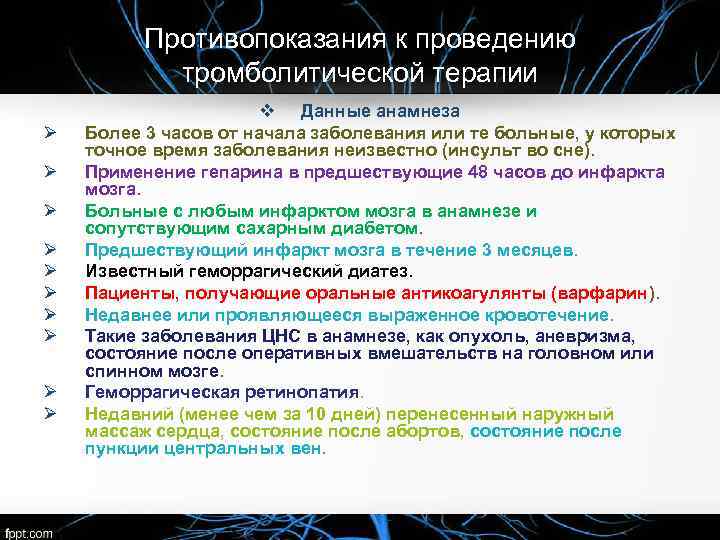 Противопоказания к проведению тромболитической терапии

❖ Данные анамнеза

➢ Более 3 часов от начала заболевания или те больные, у которых точное время заболевания неизвестно (инсульт во сне).

➢ Применение гепарина в предшествующие 48 часов до инфаркта мозга.

➢ Больные с любым инфарктом мозга в анамнезе и сопутствующим сахарным диабетом.

➢ Предшествующий инфаркт мозга в течение 3 месяцев.

➢ Известный геморрагический диатез.

➢ Пациенты, получающие оральные антикоагулянты (варфарин).

➢ Недавнее или проявляющееся выраженное кровотечение.

➢ Такие заболевания ЦНС в анамнезе, как опухоль, аневризма, состояние после оперативных вмешательств на головном или спинном мозге.

➢ Геморрагическая ретинопатия.

➢ Недавний (менее чем за 10 дней) перенесенный наружный массаж сердца, состояние после абортов, состояние после пункции центральных вен.

fppt.com